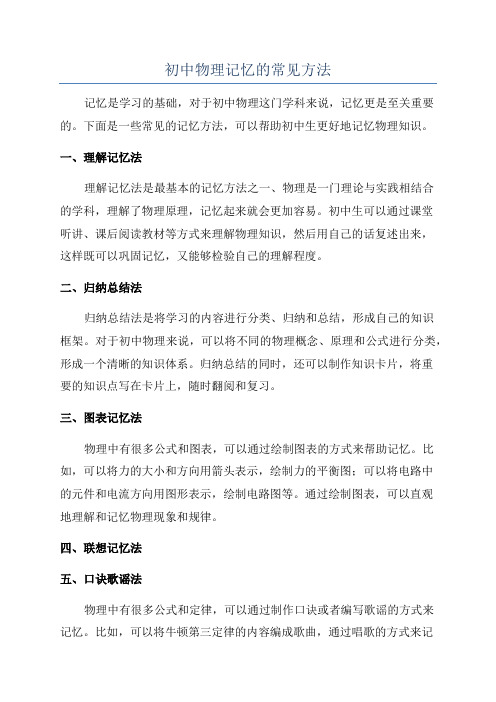 初中物理记忆的常见方法

记忆是学习的基础，对于初中物理这门学科来说，记忆更是至关重要的。下面是一些常见的记忆方法，可以帮助初中生更好地记忆物理知识。

一、理解记忆法

理解记忆法是最基本的记忆方法之一、物理是一门理论与实践相结合的学科，理解了物理原理，记忆起来就会更加容易。初中生可以通过课堂听讲、课后阅读教材等方式来理解物理知识，然后用自己的话复述出来，这样既可以巩固记忆，又能够检验自己的理解程度。

二、归纳总结法

归纳总结法是将学习的内容进行分类、归纳和总结，形成自己的知识框架。对于初中物理来说，可以将不同的物理概念、原理和公式进行分类，形成一个清晰的知识体系。归纳总结的同时，还可以制作知识卡片，将重要的知识点写在卡片上，随时翻阅和复习。

三、图表记忆法

物理中有很多公式和图表，可以通过绘制图表的方式来帮助记忆。比如，可以将力的大小和方向用箭头表示，绘制力的平衡图；可以将电路中的元件和电流方向用图形表示，绘制电路图等。通过绘制图表，可以直观地理解和记忆物理现象和规律。

四、联想记忆法

五、口诀歌谣法

物理中有很多公式和定律，可以通过制作口诀或者编写歌谣的方式来记忆。比如，可以将牛顿第三定律的内容编成歌曲，通过唱歌的方式来记